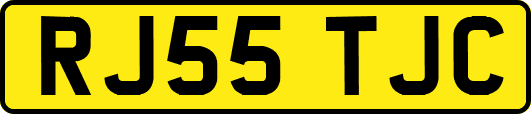 RJ55 TJC